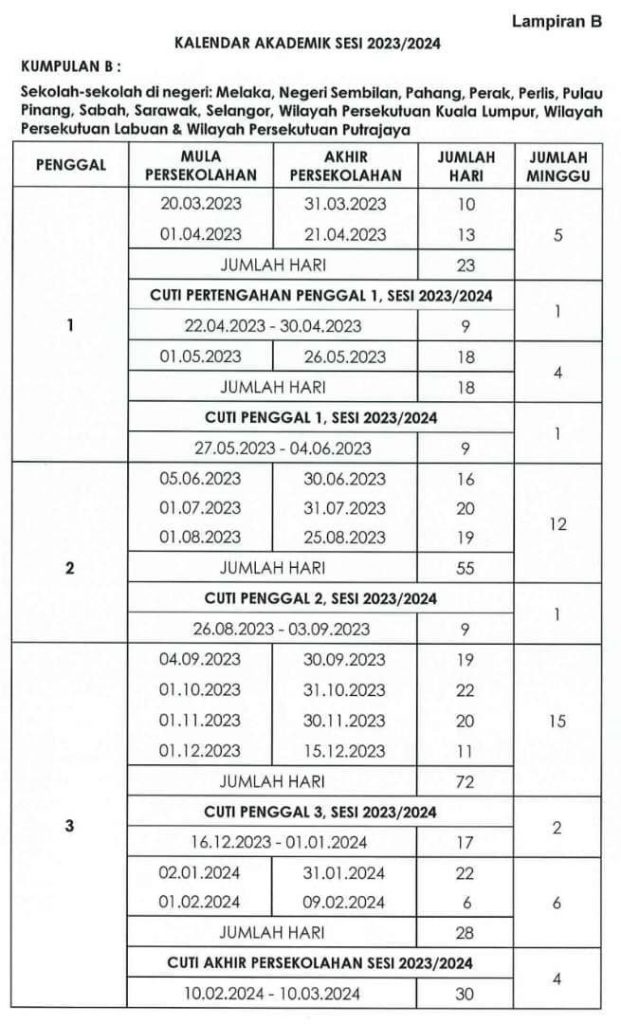 Lampiran B

KALENDAR AKADEMIK SESI 2023/2024

KUMPULAN B :

Sekolah-sekolah di negeri: Melaka, Negeri Sembilan, Pahang, Perak, Perlis, Pulau Pinang, Sabah, Sarawak, Selangor, Wilayah Persekutuan Kuala Lumpur, Wilayah Persekutuan Labuan & Wilayah Persekutuan Putrajaya

| PENGGAL | MULA PERSEKOLAHAN | AKHIR PERSEKOLAHAN | JUMLAH HARI | JUMLAH MINGGU |
|---|---|---|---|---|
| 1 | 20.03.2023 | 31.03.2023 | 10 | 5 |
| | 01.04.2023 | 21.04.2023 | 13 | |
| | JUMLAH HARI | | 23 | |
| | CUTI PERTENGAHAN PENGGAL 1, SESI 2023/2024 | | | 1 |
| | 22.04.2023 - 30.04.2023 | | 9 | |
| | 01.05.2023 | 26.05.2023 | 18 | 4 |
| | JUMLAH HARI | | 18 | |
| | CUTI PENGGAL 1, SESI 2023/2024 | | | 1 |
| | 27.05.2023 - 04.06.2023 | | 9 | |
| 2 | 05.06.2023 | 30.06.2023 | 16 | 12 |
| | 01.07.2023 | 31.07.2023 | 20 | |
| | 01.08.2023 | 25.08.2023 | 19 | |
| | JUMLAH HARI | | 55 | |
| | CUTI PENGGAL 2, SESI 2023/2024 | | | 1 |
| | 26.08.2023 - 03.09.2023 | | 9 | |
| 3 | 04.09.2023 | 30.09.2023 | 19 | 15 |
| | 01.10.2023 | 31.10.2023 | 22 | |
| | 01.11.2023 | 30.11.2023 | 20 | |
| | 01.12.2023 | 15.12.2023 | 11 | |
| | JUMLAH HARI | | 72 | |
| | CUTI PENGGAL 3, SESI 2023/2024 | | | 2 |
| | 16.12.2023 - 01.01.2024 | | 17 | |
| | 02.01.2024 | 31.01.2024 | 22 | 6 |
| | 01.02.2024 | 09.02.2024 | 6 | |
| | JUMLAH HARI | | 28 | |
| | CUTI AKHIR PERSEKOLAHAN SESI 2023/2024 | | | 4 |
| | 10.02.2024 - 10.03.2024 | | 30 | |